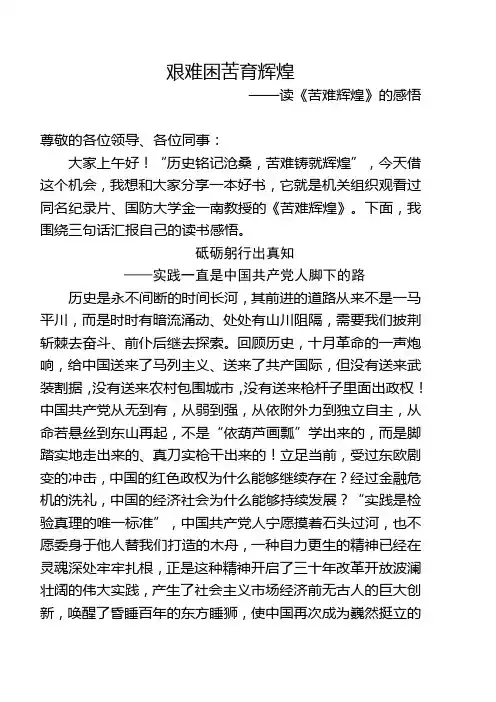 艰难困苦育辉煌

——读《苦难辉煌》的感悟

尊敬的各位领导、各位同事：

大家上午好！“历史铭记沧桑，苦难铸就辉煌”，今天借这个机会，我想和大家分享一本好书，它就是机关组织观看过同名纪录片、国防大学金一南教授的《苦难辉煌》。下面，我围绕三句话汇报自己的读书感悟。

砥砺躬行出真知

——实践一直是中国共产党人脚下的路

历史是永不间断的时间长河，其前进的道路从来不是一马平川，而是时时有暗流涌动、处处有山川阻隔，需要我们披荆斩棘去奋斗、前仆后继去探索。回顾历史，十月革命的一声炮响，给中国送来了马列主义、送来了共产国际，但没有送来武装割据，没有送来农村包围城市，没有送来枪杆子里面出政权！中国共产党从无到有，从弱到强，从依附外力到独立自主，从命若悬丝到东山再起，不是“依葫芦画瓢”学出来的，而是脚踏实地走出来的、真刀实枪干出来的！立足当前，受过东欧剧变的冲击，中国的红色政权为什么能够继续存在？经过金融危机的洗礼，中国的经济社会为什么能够持续发展？“实践是检验真理的唯一标准”，中国共产党人宁愿摸着石头过河，也不愿委身于他人替我们打造的木舟，一种自力更生的精神已经在灵魂深处牢牢扎根，正是这种精神开启了三十年改革开放波澜壮阔的伟大实践，产生了社会主义市场经济前无古人的巨大创新，唤醒了昏睡百年的东方睡狮，使中国再次成为巍然挺立的